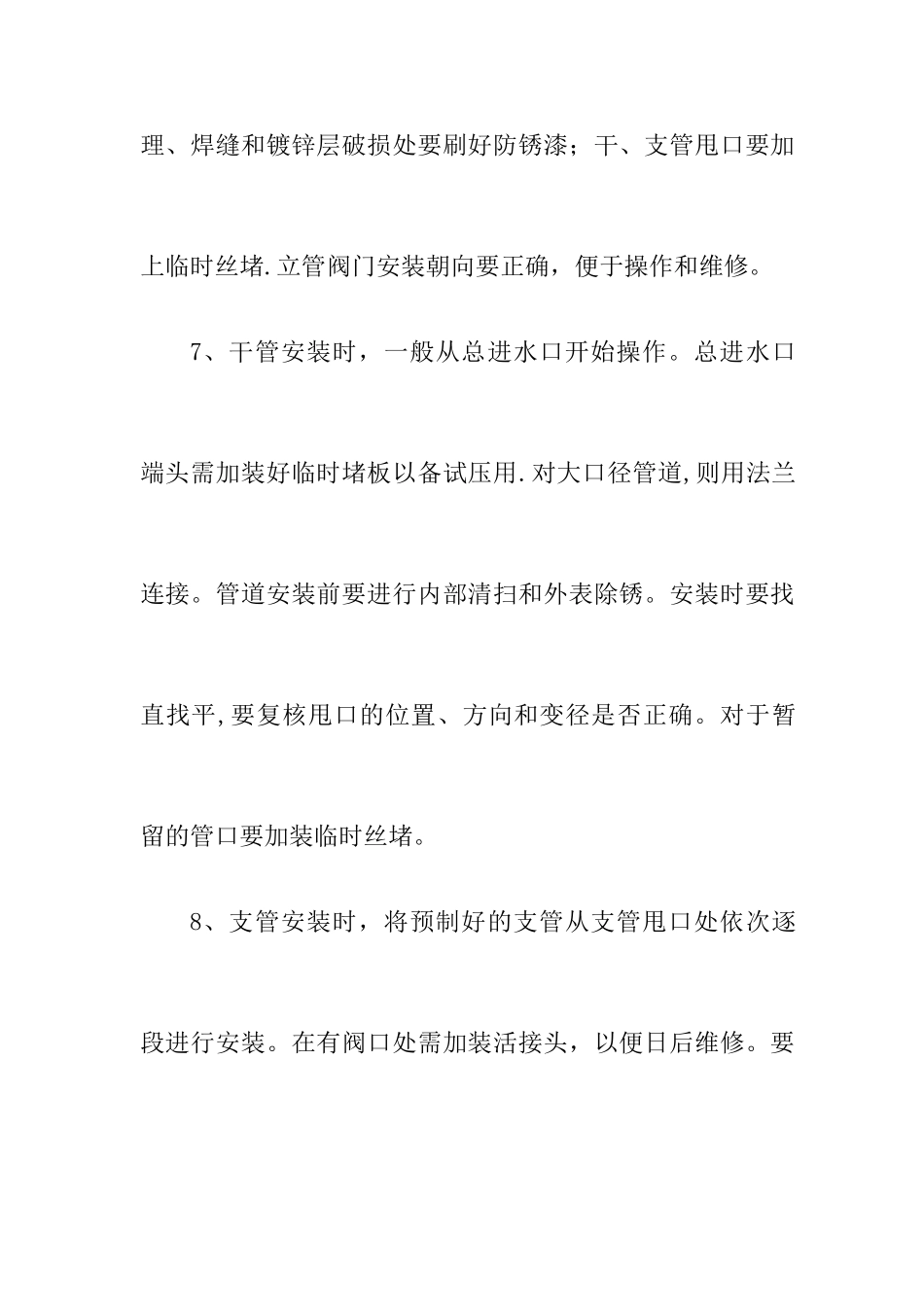 理、焊缝和镀锌层破损处要刷好防锈漆；干、支管甩口要加上临时丝堵.立管阀门安装朝向要正确，便于操作和维修。

7、干管安装时，一般从总进水口开始操作。总进水口端头需加装好临时堵板以备试压用.对大口径管道,则用法兰连接。管道安装前要进行内部清扫和外表除锈。安装时要找直找平,要复核甩口的位置、方向和变径是否正确。对于暂留的管口要加装临时丝堵。

8、支管安装时，将预制好的支管从支管甩口处依次逐段进行安装。在有阀口处需加装活接头，以便日后维修。要